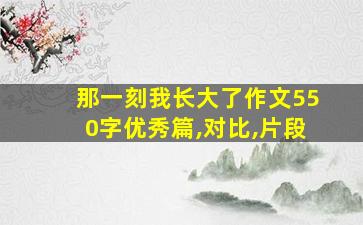 那一刻我长大了作文550字优秀篇,对比,片段